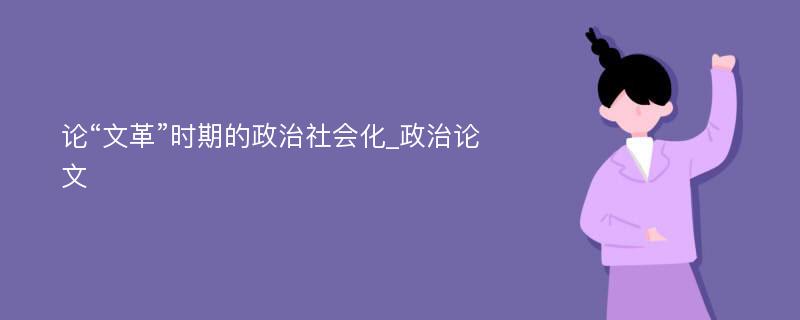 论“文革”时期的政治社会化_政治论文